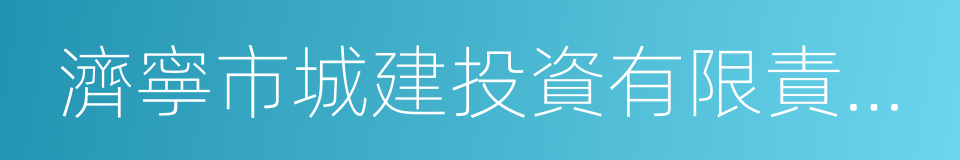 濟寧市城建投資有限責...